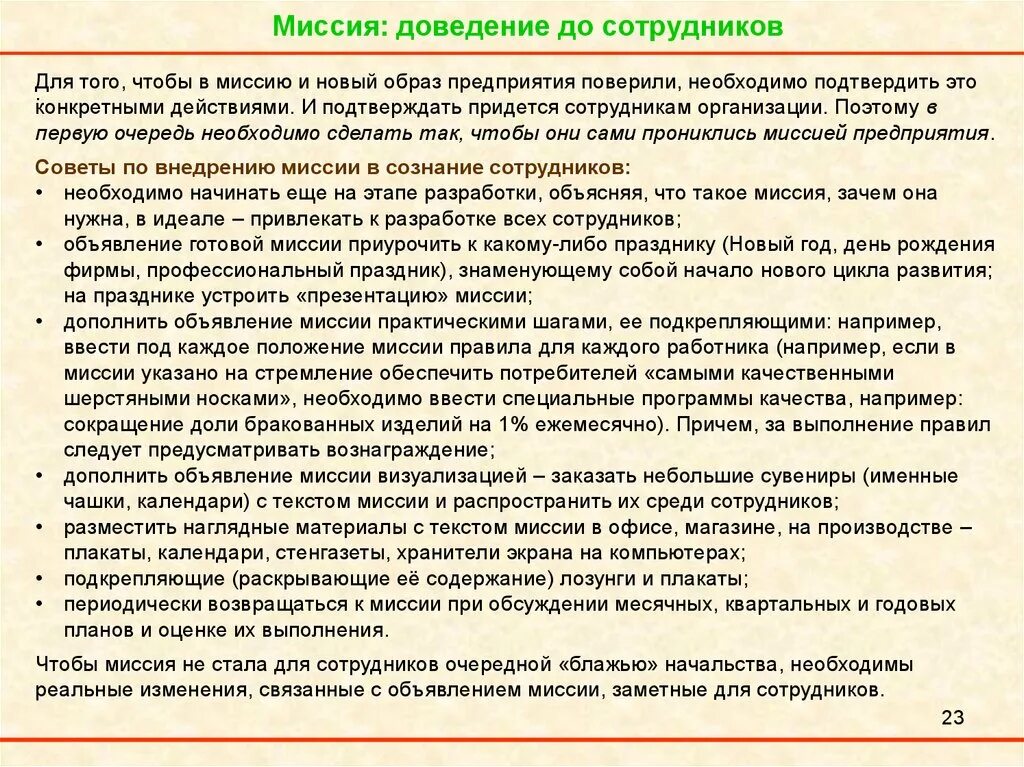 Миссия: доведение до сотрудников

Для того, чтобы в миссию и новый образ предприятия поверили, необходимо подтвердить это конкретными действиями. И подтверждать придется сотрудникам организации. Поэтому в первую очередь необходимо сделать так, чтобы они сами прониклись миссией предприятия.

Советы по внедрению миссии в сознание сотрудников:
• необходимо начинать еще на этапе разработки, объясняя, что такое миссия, зачем она нужна, в идеале – привлекать к разработке всех сотрудников;
• объявление готовой миссии приурочить к какому-либо празднику (Новый год, день рождения фирмы, профессиональный праздник), знаменующему собой начало нового цикла развития; на празднике устроить «презентацию» миссии;
• дополнить объявление миссии практическими шагами, ее подкрепляющими: например, ввести под каждое положение миссии правила для каждого работника (например, если в миссии указано на стремление обеспечить потребителей «самыми качественными шерстяными носками», необходимо ввести специальные программы качества, например: сокращение доли бракованных изделий на 1% ежемесячно). Причем, за выполнение правил следует предусматривать вознаграждение;
• дополнить объявление миссии визуализацией – заказать небольшие сувениры (именные чашки, календари) с текстом миссии и распространить их среди сотрудников;
• разместить наглядные материалы с текстом миссии в офисе, магазине, на производстве – плакаты, календари, стенгазеты, хранители экрана на компьютерах;
• подкрепляющие (раскрывающие её содержание) лозунги и плакаты;
• периодически возвращаться к миссии при обсуждении месячных, квартальных и годовых планов и оценке их выполнения.

Чтобы миссия не стала для сотрудников очередной «блажью» начальства, необходимы реальные изменения, связанные с объявлением миссии, заметные для сотрудников.

23